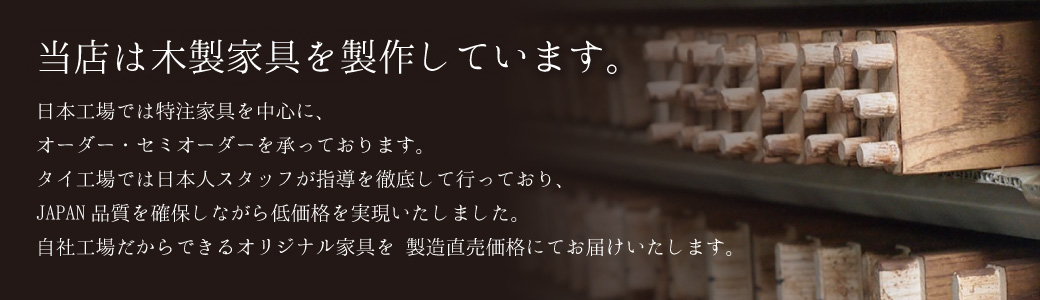 当店は木製家具を製作しています。

日本工場では特注家具を中心に、
オーダー・セミオーダーを承っております。
タイ工場では日本人スタッフが指導を徹底して行っており、
JAPAN 品質を確保しながら低価格を実現いたしました。
自社工場だからできるオリジナル家具を 製造直売価格にてお届けいたします。